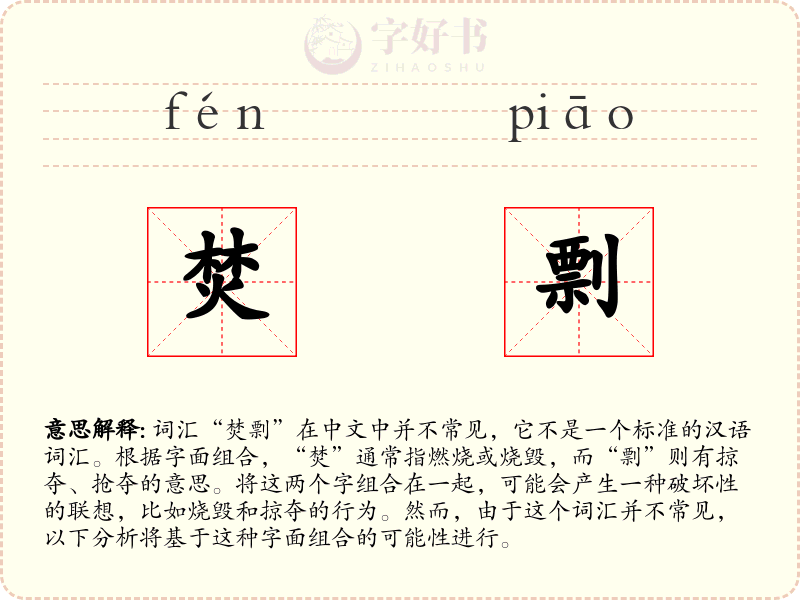 字好书
ZIHAOSHU

fén piāo

焚 剽

意思解释: 词汇“焚剽”在中文中并不常见，它不是一个标准的汉语词汇。根据字面组合，“焚”通常指燃烧或烧毁，而“剽”则有掠夺、抢夺的意思。将这两个字组合在一起，可能会产生一种破坏性的联想，比如烧毁和掠夺的行为。然而，由于这个词汇并不常见，以下分析将基于这种字面组合的可能性进行。